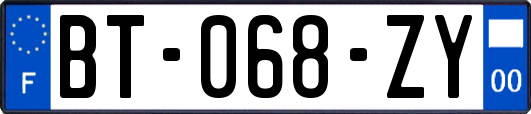 F
BT-068-ZY
00